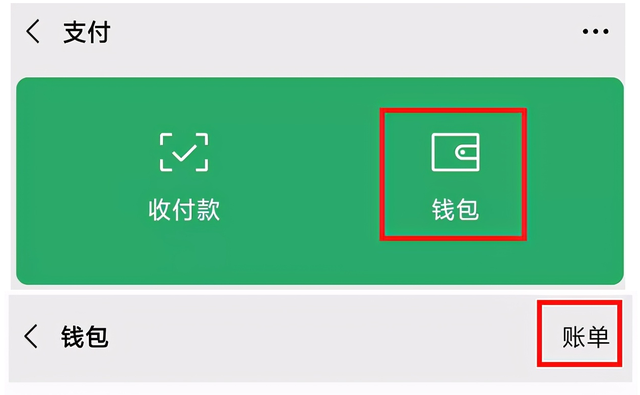 支付

收付款

钱包

钱包

账单